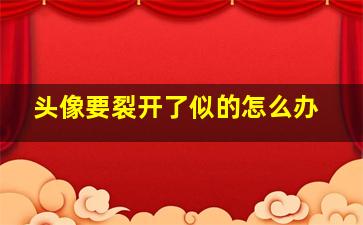 头像要裂开了似的怎么办